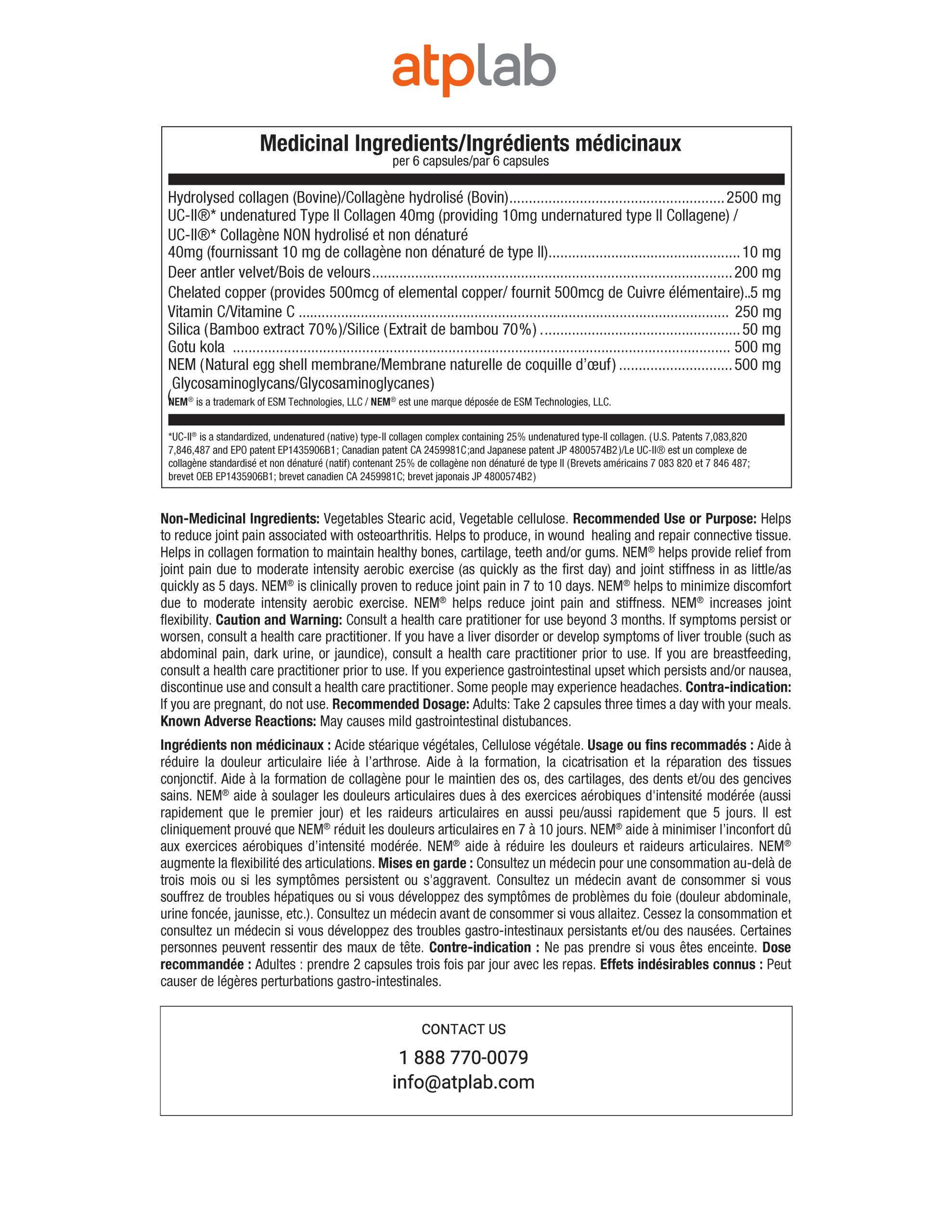 atplab

Medicinal Ingredients/Ingrédients médicinaux
per 6 capsules/par 6 capsules

Hydrolysed collagen (Bovine)/Collagène hydrolisé (Bovin) 2500 mg
UC-II®* undenatured Type II Collagen 40mg (providing 10mg undernatured type II Collagene) /
UC-II®* Collagène NON hydrolisé et non dénaturé
40mg (fournissant 10 mg de collagène non dénaturé de type II) 10 mg
Deer antler velvet/Bois de velours 200 mg
Chelated copper (provides 500mcg of elemental copper/ fournit 500mcg de Cuivre élémentaire)..5 mg
Vitamin C/Vitamine C 250 mg
Silica (Bamboo extract 70%)/Silice (Extrait de bambou 70%) 50 mg
Gotu kola 500 mg
NEM (Natural egg shell membrane/Membrane naturelle de coquille d'œuf) 500 mg
(Glycosaminoglycans/Glycosaminoglycanes)
NEM® is a trademark of ESM Technologies, LLC / NEM® est une marque déposée de ESM Technologies, LLC.

*UC-II® is a standardized, undenatured (native) type-II collagen complex containing 25% undenatured type-II collagen. (U.S. Patents 7,083,820 7,846,487 and EPO patent EP1435906B1; Canadian patent CA 2459981C;and Japanese patent JP 4800574B2)/Le UC-II® est un complexe de collagène standardisé et non dénaturé (natif) contenant 25% de collagène non dénaturé de type II (Brevets américains 7 083 820 et 7 846 487; brevet OEB EP1435906B1; brevet canadien CA 2459981C; brevet japonais JP 4800574B2)

Non-Medicinal Ingredients: Vegetables Stearic acid, Vegetable cellulose. Recommended Use or Purpose: Helps to reduce joint pain associated with osteoarthritis. Helps to produce, in wound healing and repair connective tissue. Helps in collagen formation to maintain healthy bones, cartilage, teeth and/or gums. NEM® helps provide relief from joint pain due to moderate intensity aerobic exercise (as quickly as the first day) and joint stiffness in as little/as quickly as 5 days. NEM® is clinically proven to reduce joint pain in 7 to 10 days. NEM® helps to minimize discomfort due to moderate intensity aerobic exercise. NEM® helps reduce joint pain and stiffness. NEM® increases joint flexibility. Caution and Warning: Consult a health care pratitioner for use beyond 3 months. If symptoms persist or worsen, consult a health care practitioner. If you have a liver disorder or develop symptoms of liver trouble (such as abdominal pain, dark urine, or jaundice), consult a health care practitioner prior to use. If you are breastfeeding, consult a health care practitioner prior to use. If you experience gastrointestinal upset which persists and/or nausea, discontinue use and consult a health care practitioner. Some people may experience headaches. Contra-indication: If you are pregnant, do not use. Recommended Dosage: Adults: Take 2 capsules three times a day with your meals. Known Adverse Reactions: May causes mild gastrointestinal distubances.

Ingrédients non médicinaux : Acide stéarique végétales, Cellulose végétale. Usage ou fins recommadés : Aide à réduire la douleur articulaire liée à l'arthrose. Aide à la formation, la cicatrisation et la réparation des tissues conjonctif. Aide à la formation de collagène pour le maintien des os, des cartilages, des dents et/ou des gencives sains. NEM® aide à soulager les douleurs articulaires dues à des exercices aérobiques d'intensité modérée (aussi rapidement que le premier jour) et les raideurs articulaires en aussi peu/aussi rapidement que 5 jours. Il est cliniquement prouvé que NEM® réduit les douleurs articulaires en 7 à 10 jours. NEM® aide à minimiser l'inconfort dû aux exercices aérobiques d'intensité modérée. NEM® aide à réduire les douleurs et raideurs articulaires. NEM® augmente la flexibilité des articulations. Mises en garde : Consultez un médecin pour une consommation au-delà de trois mois ou si les symptômes persistent ou s'aggravent. Consultez un médecin avant de consommer si vous souffrez de troubles hépatiques ou si vous développez des symptômes de problèmes du foie (douleur abdominale, urine foncée, jaunisse, etc.). Consultez un médecin avant de consommer si vous allaitez. Cessez la consommation et consultez un médecin si vous développez des troubles gastro-intestinaux persistants et/ou des nausées. Certaines personnes peuvent ressentir des maux de tête. Contre-indication : Ne pas prendre si vous êtes enceinte. Dose recommandée : Adultes : prendre 2 capsules trois fois par jour avec les repas. Effets indésirables connus : Peut causer de légères perturbations gastro-intestinales.

CONTACT US
1 888 770-0079
info@atplab.com